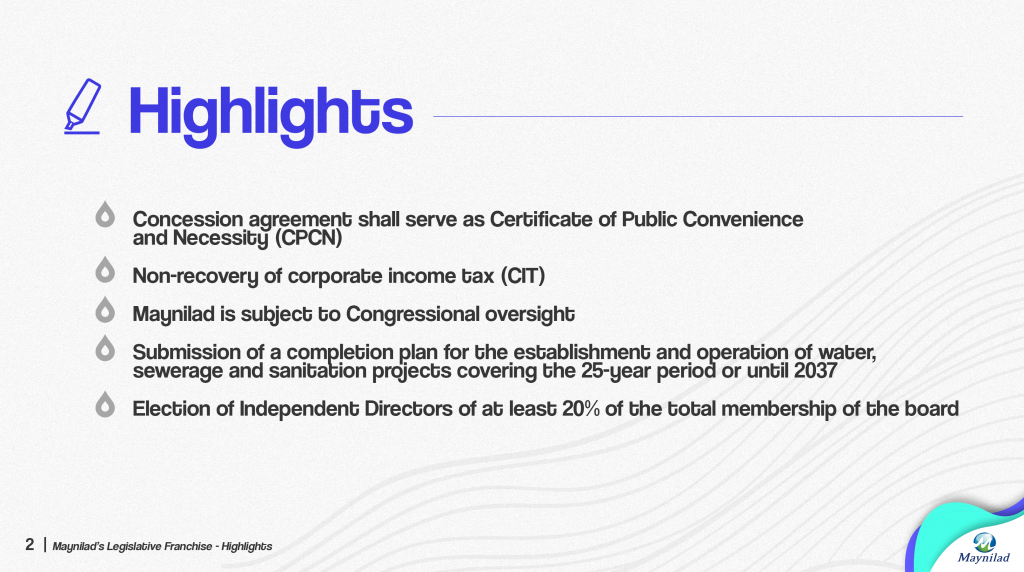 Highlights

Concession agreement shall serve as Certificate of Public Convenience and Necessity (CPCN)

Non-recovery of corporate income tax (CIT)

Maynilad is subject to Congressional oversight

Submission of a completion plan for the establishment and operation of water, sewerage and sanitation projects covering the 25-year period or until 2037

Election of Independent Directors of at least 20% of the total membership of the board

2 | Maynilad's Legislative Franchise - Highlights

Maynilad